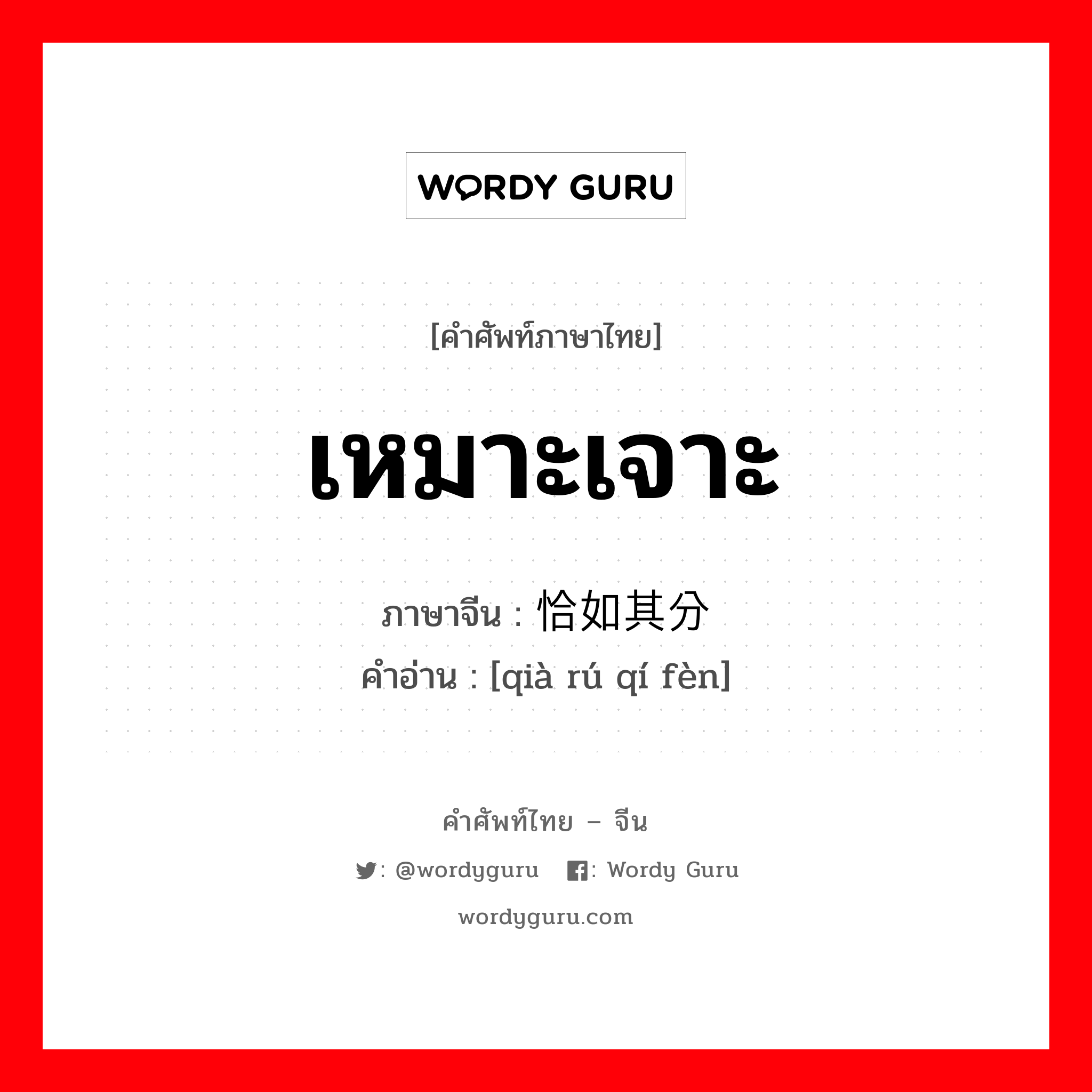 WORDY GURU

[คำศัพท์ภาษาไทย]

เหมาะเจาะ

ภาษาจีน : 恰如其分
คำอ่าน : [qià rú qí fèn]

คำศัพท์ไทย – จีน

: @wordyguru : Wordy Guru

wordyguru.com